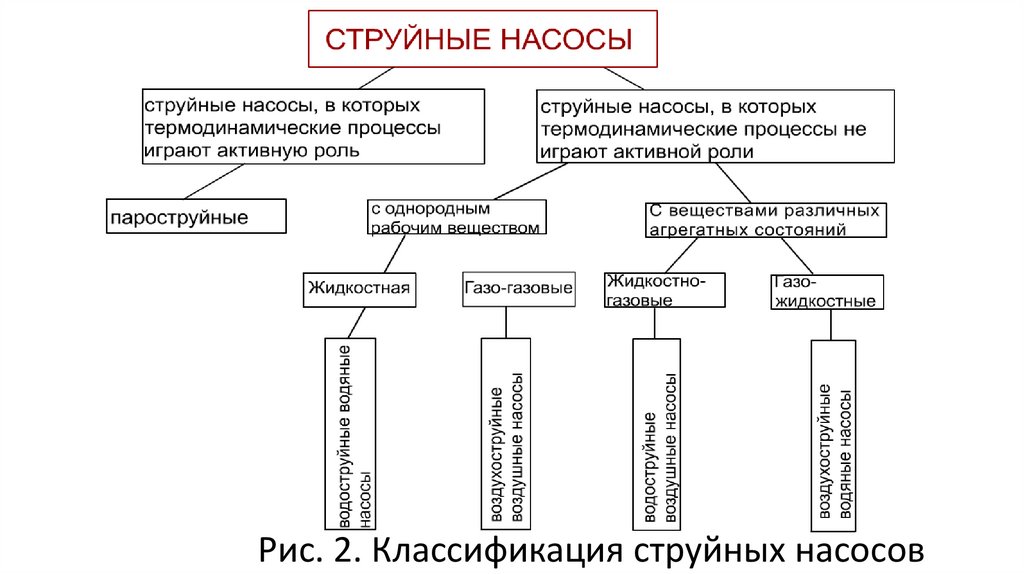 СТРУЙНЫЕ НАСОСЫ

струйные насосы, в которых термодинамические процессы играют активную роль

струйные насосы, в которых термодинамические процессы не играют активной роли

пароструйные

с однородным рабочим веществом

С веществами различных агрегатных состояний

Жидкостная

Газо-газовые

Жидкостно-газовые

Газо-жидкостные

водоструйные водяные насосы

воздухоструйные воздушные насосы

водоструйные воздушные насосы

воздухоструйные водяные насосы

Рис. 2. Классификация струйных насосов